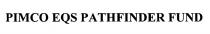 PIMCO EQS PATHFINDER FUND